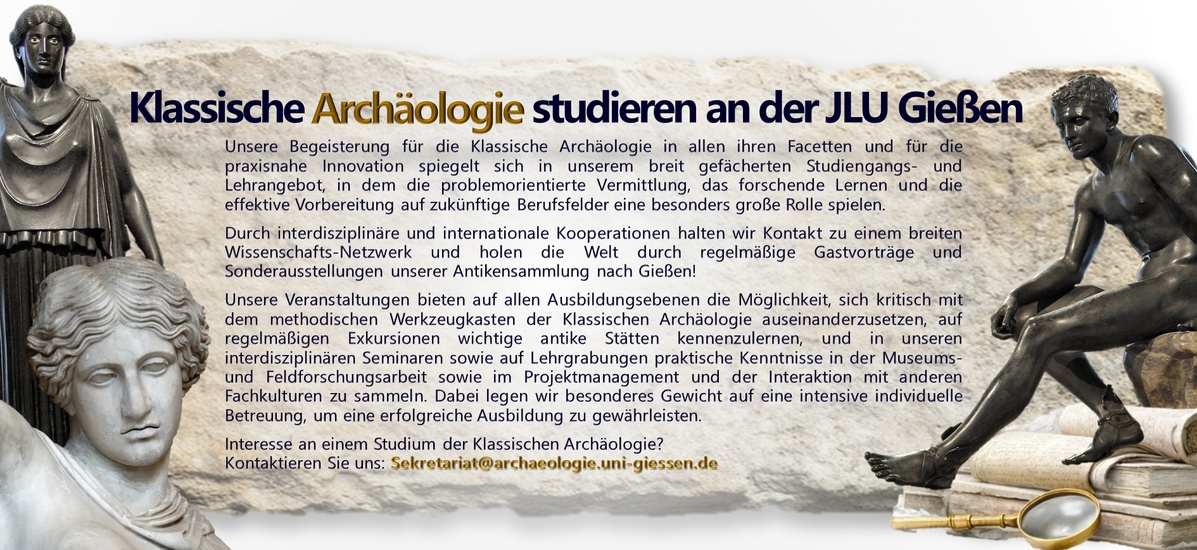 Klassische Archäologie studieren an der JLU Gießen

Unsere Begeisterung für die Klassische Archäologie in allen ihren Facetten und für die praxisnahe Innovation spiegelt sich in unserem breit gefächerten Studiengangs- und Lehrangebot, in dem die problemorientierte Vermittlung, das forschende Lernen und die effektive Vorbereitung auf zukünftige Berufsfelder eine besonders große Rolle spielen.

Durch interdisziplinäre und internationale Kooperationen halten wir Kontakt zu einem breiten Wissenschafts-Netzwerk und holen die Welt durch regelmäßige Gastvorträge und Sonderausstellungen unserer Antikensammlung nach Gießen!

Unsere Veranstaltungen bieten auf allen Ausbildungsebenen die Möglichkeit, sich kritisch mit dem methodischen Werkzeugkasten der Klassischen Archäologie auseinanderzusetzen, auf regelmäßigen Exkursionen wichtige antike Stätten kennenzulernen, und in unseren interdisziplinären Seminaren sowie auf Lehrgrabungen praktische Kenntnisse in der Museums- und Feldforschungsarbeit sowie im Projektmanagement und der Interaktion mit anderen Fachkulturen zu sammeln. Dabei legen wir besonderes Gewicht auf eine intensive individuelle Betreuung, um eine erfolgreiche Ausbildung zu gewährleisten.

Interesse an einem Studium der Klassischen Archäologie?
Kontaktieren Sie uns: Sekretariat@archaeologie.uni-giessen.de